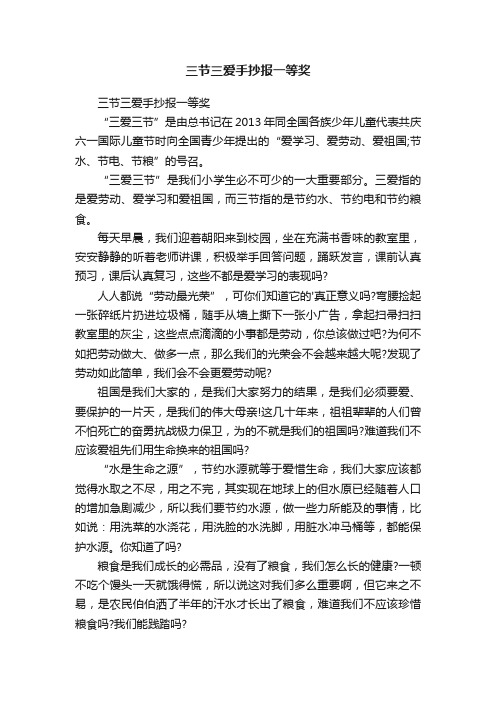 三节三爱手抄报一等奖

三节三爱手抄报一等奖

“三爱三节”是由总书记在2013年同全国各族少年儿童代表共庆六一国际儿童节时向全国青少年提出的“爱学习、爱劳动、爱祖国;节水、节电、节粮”的号召。

“三爱三节”是我们小学生必不可少的一大重要部分。三爱指的是爱劳动、爱学习和爱祖国，而三节指的是节约水、节约电和节约粮食。

每天早晨，我们迎着朝阳来到校园，坐在充满书香味的教室里，安安静静的听着老师讲课，积极举手回答问题，踊跃发言，课前认真预习，课后认真复习，这些不都是爱学习的表现吗?

人人都说“劳动最光荣”，可你们知道它的'真正意义吗?弯腰捡起一张碎纸片扔进垃圾桶，随手从墙上撕下一张小广告，拿起扫帚扫扫教室里的灰尘，这些点点滴滴的小事都是劳动，你总该做过吧?为何不如把劳动做大、做多一点，那么我们的光荣会不会越来越大呢?发现了劳动如此简单，我们会不会更爱劳动呢?

祖国是我们大家的，是我们大家努力的结果，是我们必须要爱、要保护的一片天，是我们的伟大母亲!这几十年来，祖祖辈辈的人们曾不怕死亡的奋勇抗战极力保卫，为的不就是我们的祖国吗?难道我们不应该爱祖先们用生命换来的祖国吗?

“水是生命之源”，节约水源就等于爱惜生命，我们大家应该都觉得水取之不尽，用之不完，其实现在地球上的但水原已经随着人口的增加急剧减少，所以我们要节约水源，做一些力所能及的事情，比如说：用洗菜的水浇花，用洗脸的水洗脚，用脏水冲马桶等，都能保护水源。你知道了吗?

粮食是我们成长的必需品，没有了粮食，我们怎么长的健康?一顿不吃个馒头一天就饿得慌，所以说这对我们多么重要啊，但它来之不易，是农民伯伯洒了半年的汗水才长出了粮食，难道我们不应该珍惜粮食吗?我们能践踏吗?